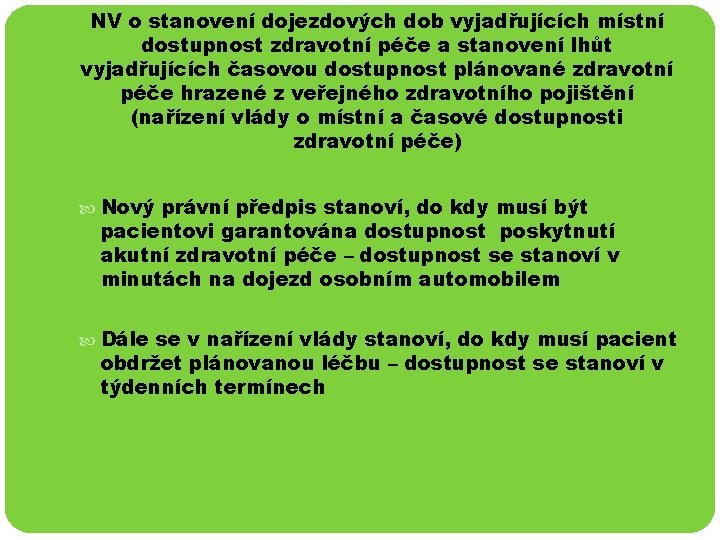 NV o stanovení dojezdových dob vyjadřujících místní dostupnost zdravotní péče a stanovení lhůt vyjadřujících časovou dostupnost plánované zdravotní péče hrazené z veřejného zdravotního pojištění (nařízení vlády o místní a časové dostupnosti zdravotní péče)

Nový právní předpis stanoví, do kdy musí být pacientovi garantována dostupnost poskytnutí akutní zdravotní péče – dostupnost se stanoví v minutách na dojezd osobním automobilem

Dále se v nařízení vlády stanoví, do kdy musí pacient obdržet plánovanou léčbu – dostupnost se stanoví v týdenních termínech